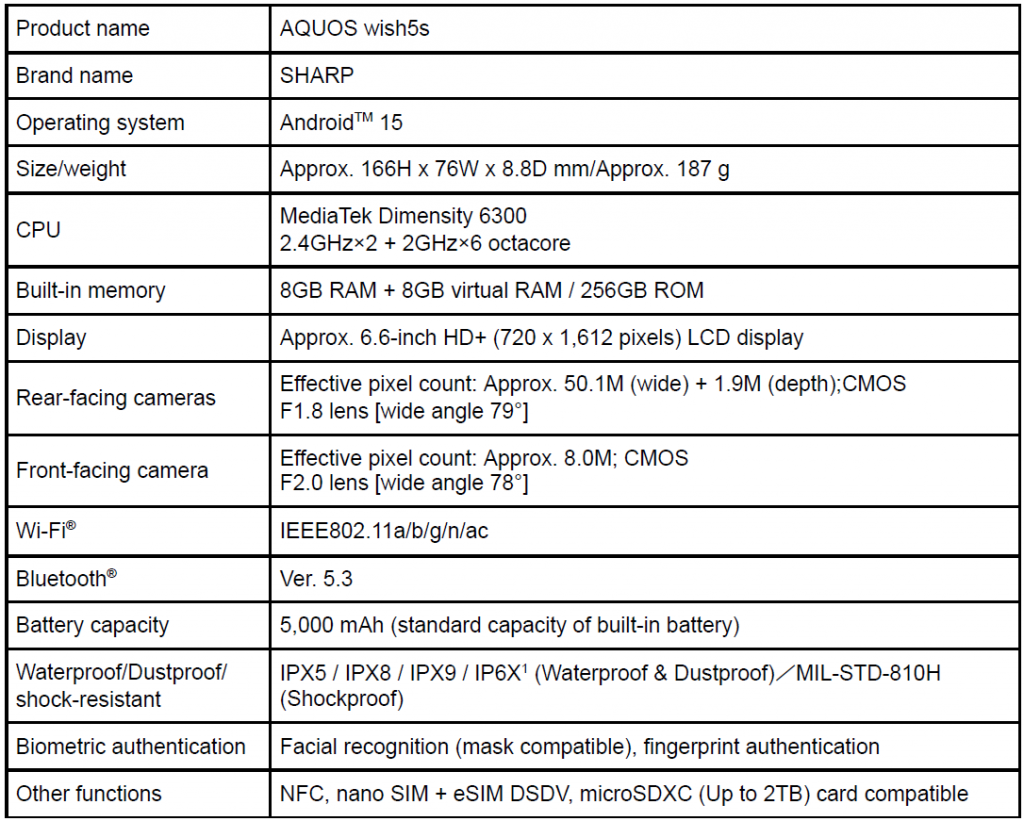 | Product name | AQUOS wish5s |
|---|---|
| Brand name | SHARP |
| Operating system | Android™ 15 |
| Size/weight | Approx. 166H x 76W x 8.8D mm/Approx. 187 g |
| CPU | MediaTek Dimensity 6300 2.4GHz×2 + 2GHz×6 octacore |
| Built-in memory | 8GB RAM + 8GB virtual RAM / 256GB ROM |
| Display | Approx. 6.6-inch HD+ (720 x 1,612 pixels) LCD display |
| Rear-facing cameras | Effective pixel count: Approx. 50.1M (wide) + 1.9M (depth);CMOS F1.8 lens [wide angle 79°] |
| Front-facing camera | Effective pixel count: Approx. 8.0M; CMOS F2.0 lens [wide angle 78°] |
| Wi-Fi® | IEEE802.11a/b/g/n/ac |
| Bluetooth® | Ver. 5.3 |
| Battery capacity | 5,000 mAh (standard capacity of built-in battery) |
| Waterproof/Dustproof/ shock-resistant | IPX5 / IPX8 / IPX9 / IP6X$^{1}$ (Waterproof & Dustproof)／MIL-STD-810H (Shockproof) |
| Biometric authentication | Facial recognition (mask compatible), fingerprint authentication |
| Other functions | NFC, nano SIM + eSIM DSDV, microSDXC (Up to 2TB) card compatible |